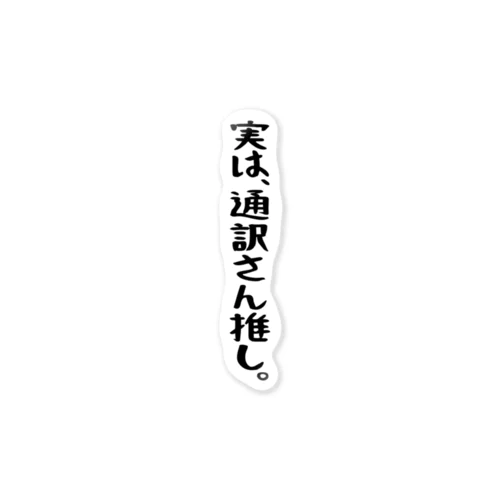 実は、通訳さん推し。